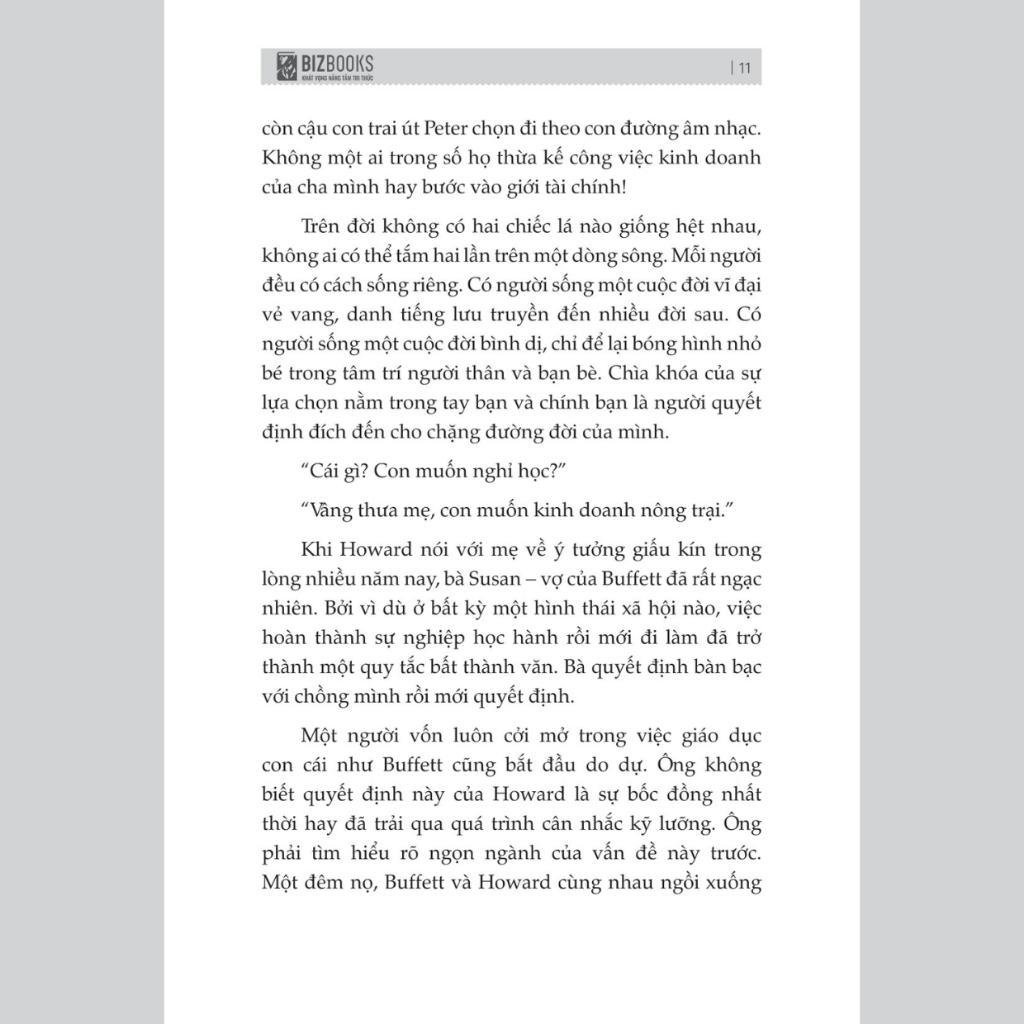 BIZBOOKS
KHÁT VỌNG NÂNG TẦM TRI THỨC

| 11

còn cậu con trai út Peter chọn đi theo con đường âm nhạc. Không một ai trong số họ thừa kế công việc kinh doanh của cha mình hay bước vào giới tài chính!

Trên đời không có hai chiếc lá nào giống hệt nhau, không ai có thể tắm hai lần trên một dòng sông. Mỗi người đều có cách sống riêng. Có người sống một cuộc đời vĩ đại vẻ vang, danh tiếng lưu truyền đến nhiều đời sau. Có người sống một cuộc đời bình dị, chỉ để lại bóng hình nhỏ bé trong tâm trí người thân và bạn bè. Chìa khóa của sự lựa chọn nằm trong tay bạn và chính bạn là người quyết định đích đến cho chặng đường đời của mình.

“Cái gì? Con muốn nghỉ học?”

“Vâng thưa mẹ, con muốn kinh doanh nông trại.”

Khi Howard nói với mẹ về ý tưởng giấu kín trong lòng nhiều năm nay, bà Susan – vợ của Buffett đã rất ngạc nhiên. Bởi vì dù ở bất kỳ một hình thái xã hội nào, việc hoàn thành sự nghiệp học hành rồi mới đi làm đã trở thành một quy tắc bất thành văn. Bà quyết định bàn bạc với chồng mình rồi mới quyết định.

Một người vốn luôn cởi mở trong việc giáo dục con cái như Buffett cũng bắt đầu do dự. Ông không biết quyết định này của Howard là sự bốc đồng nhất thời hay đã trải qua quá trình cân nhắc kỹ lưỡng. Ông phải tìm hiểu rõ ngọn ngành của vấn đề này trước. Một đêm nọ, Buffett và Howard cùng nhau ngồi xuống